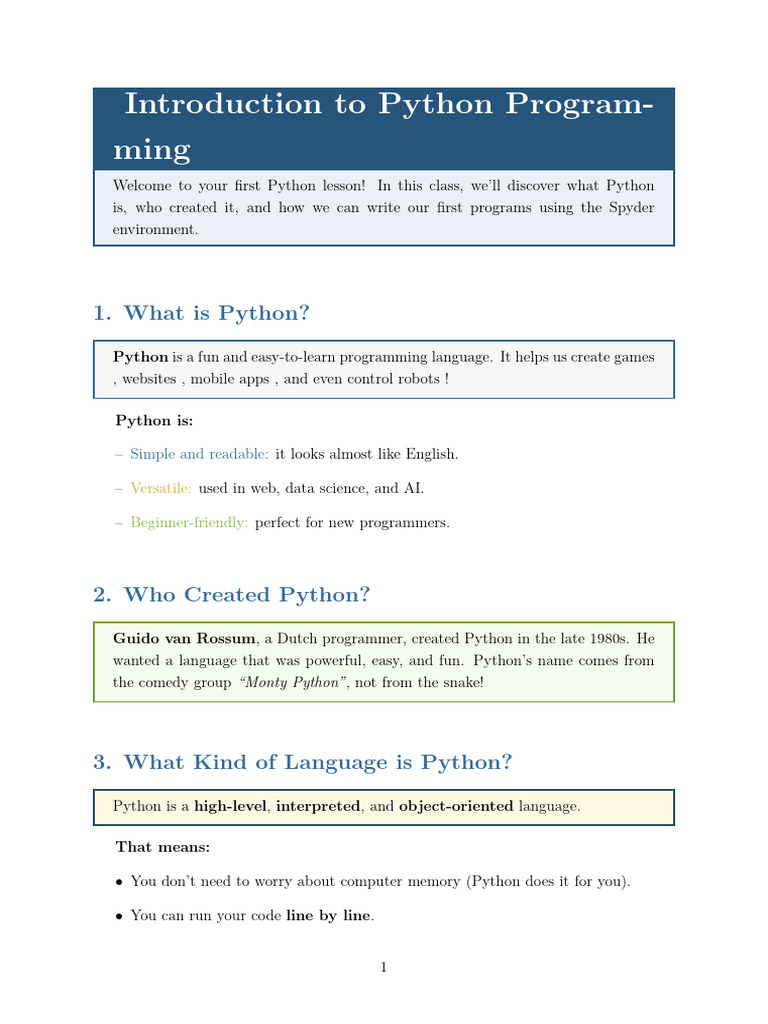 Introduction to Python Programming

Welcome to your first Python lesson! In this class, we'll discover what Python is, who created it, and how we can write our first programs using the Spyder environment.

1. What is Python?

Python is a fun and easy-to-learn programming language. It helps us create games , websites , mobile apps , and even control robots !

Python is:

– Simple and readable: it looks almost like English.

– Versatile: used in web, data science, and AI.

– Beginner-friendly: perfect for new programmers.

2. Who Created Python?

Guido van Rossum, a Dutch programmer, created Python in the late 1980s. He wanted a language that was powerful, easy, and fun. Python's name comes from the comedy group "Monty Python", not from the snake!

3. What Kind of Language is Python?

Python is a high-level, interpreted, and object-oriented language.

That means:

• You don't need to worry about computer memory (Python does it for you).

• You can run your code line by line.

1